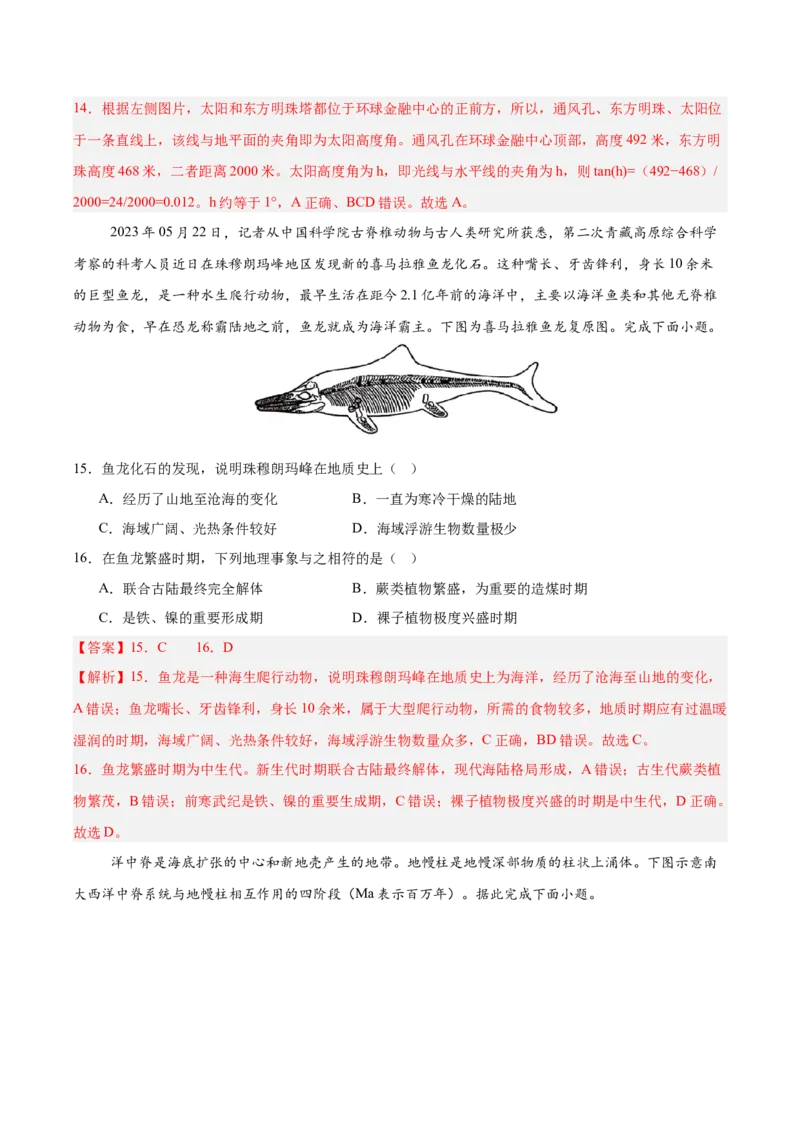 14．根据左侧图片，太阳和东方明珠塔都位于环球金融中心的正前方，所以，通风孔、东方明珠、太阳位于一条直线上，该线与地平面的夹角即为太阳高度角。通风孔在环球金融中心顶部，高度492米，东方明珠高度468米，二者距离2000米。太阳高度角为h，即光线与水平线的夹角为h，则tan(h)=（492−468）/2000=24/2000=0.012。h约等于1°，A正确、BCD错误。故选A。

2023年05月22日，记者从中国科学院古脊椎动物与古人类研究所获悉，第二次青藏高原综合科学考察的科考人员近日在珠穆朗玛峰地区发现新的喜马拉雅鱼龙化石。这种嘴长、牙齿锋利，身长10余米的巨型鱼龙，是一种水生爬行动物，最早生活在距今2.1亿年前的海洋中，主要以海洋鱼类和其他无脊椎动物为食，早在恐龙称霸陆地之前，鱼龙就成为海洋霸主。下图为喜马拉雅鱼龙复原图。完成下面小题。

15．鱼龙化石的发现，说明珠穆朗玛峰在地质史上（ ）

A．经历了山地至沧海的变化 B．一直为寒冷干燥的陆地

C．海域广阔、光热条件较好 D．海域浮游生物数量极少

16．在鱼龙繁盛时期，下列地理事象与之相符的是（ ）

A．联合古陆最终完全解体 B．蕨类植物繁盛，为重要的造煤时期

C．是铁、镍的重要形成期 D．裸子植物极度兴盛时期

【答案】15．C 16．D

【解析】15．鱼龙是一种海生爬行动物，说明珠穆朗玛峰在地质史上为海洋，经历了沧海至山地的变化，A错误；鱼龙嘴长、牙齿锋利，身长10余米，属于大型爬行动物，所需的食物较多，地质时期应有过温暖湿润的时期，海域广阔、光热条件较好，海域浮游生物数量众多，C正确，BD错误。故选C。

16．鱼龙繁盛时期为中生代。新生代时期联合古陆最终解体，现代海陆格局形成，A错误；古生代蕨类植物繁茂，B错误；前寒武纪是铁、镍的重要生成期，C错误；裸子植物极度兴盛的时期是中生代，D正确。故选D。

洋中脊是海底扩张的中心和新地壳产生的地带。地幔柱是地幔深部物质的柱状上涌体。下图示意南大西洋中脊系统与地幔柱相互作用的四阶段（Ma表示百万年）。据此完成下面小题。